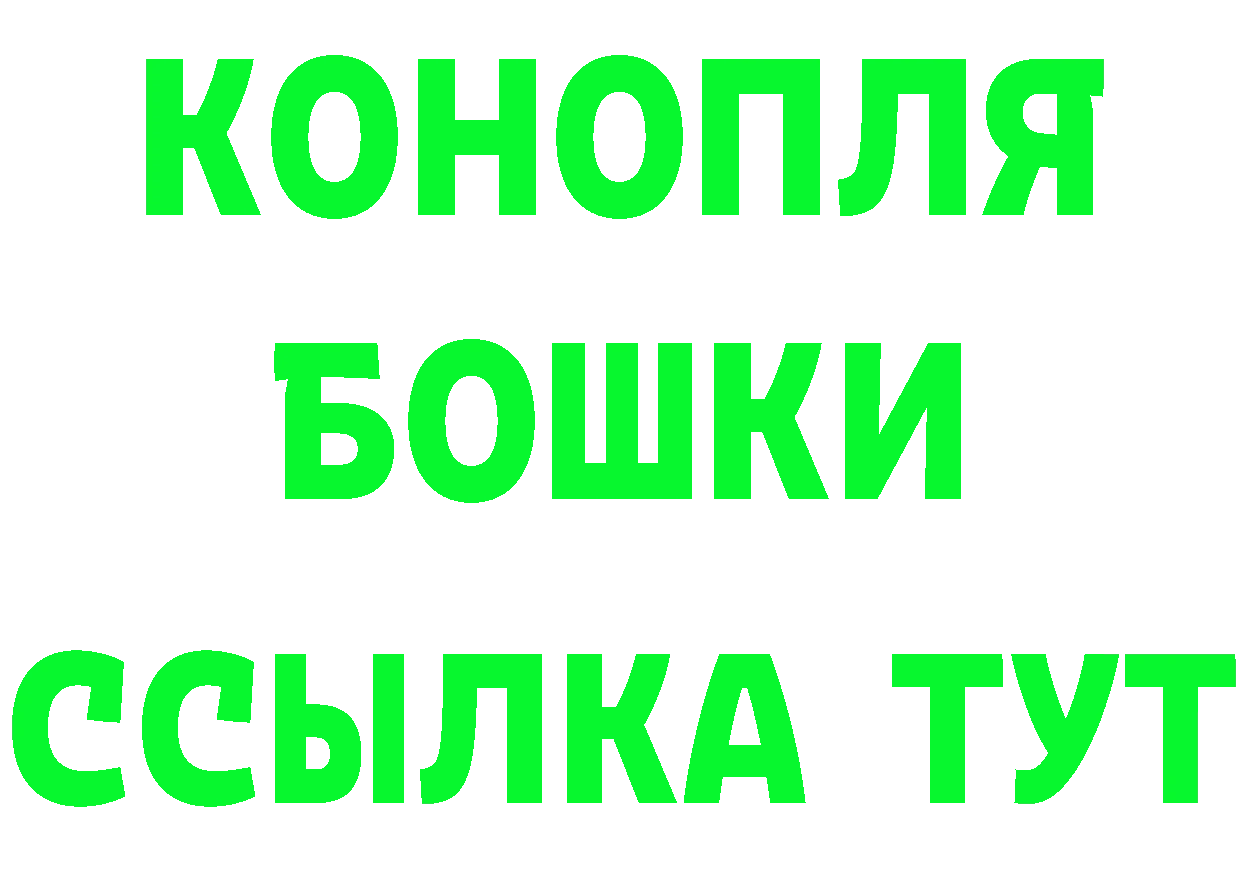 КОНОПЛЯ
БОШКИ
ССЫЛКА ТУТ